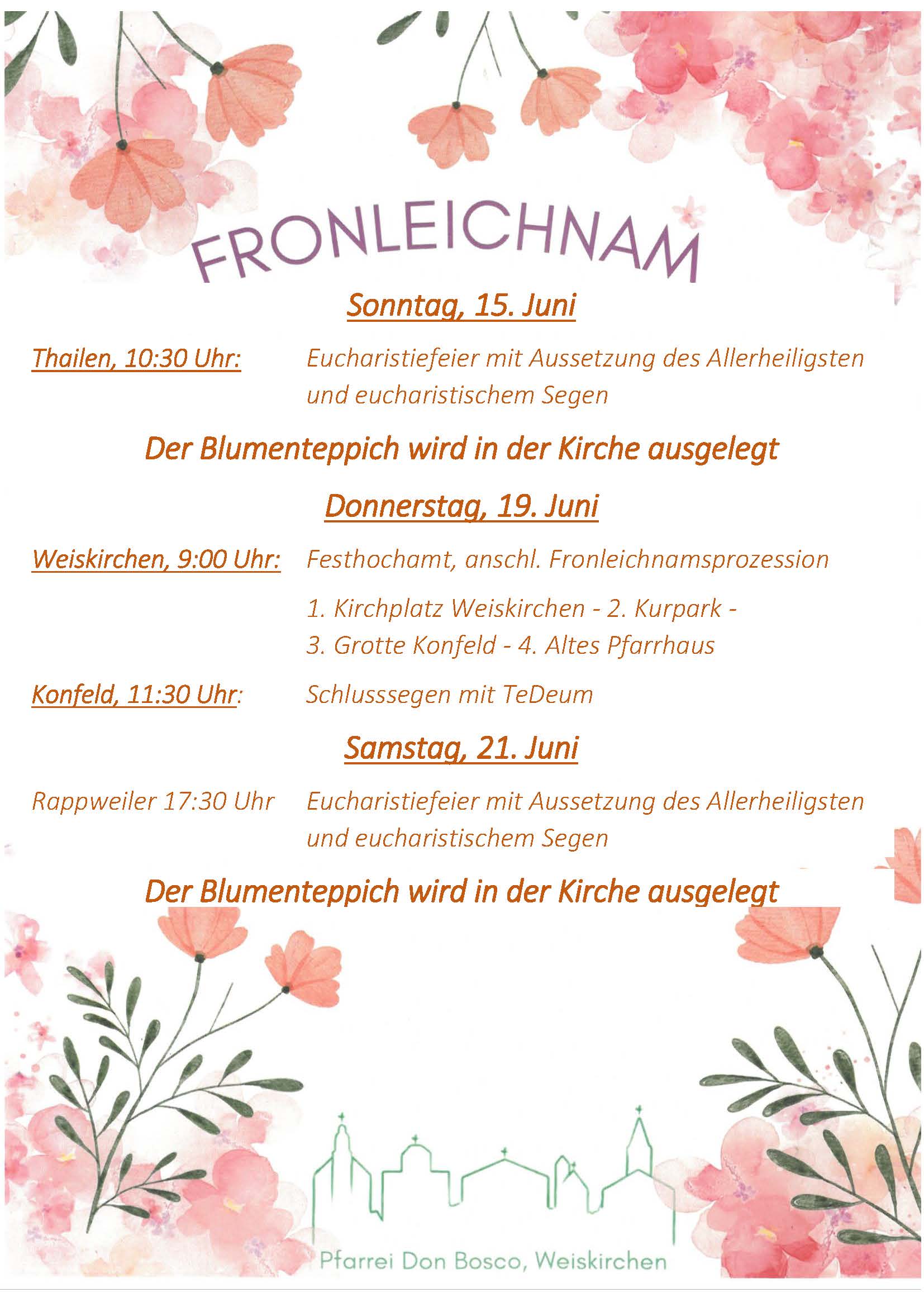 FRONLEICHNAM

Sonntag, 15. Juni

Thailen, 10:30 Uhr: Eucharistiefeier mit Aussetzung des Allerheiligsten und eucharistischem Segen

Der Blumenteppich wird in der Kirche ausgelegt

Donnerstag, 19. Juni

Weiskirchen, 9:00 Uhr: Festhochamt, anschl. Fronleichnamsprozession

1. Kirchplatz Weiskirchen - 2. Kurpark - 3. Grotte Konfeld - 4. Altes Pfarrhaus

Konfeld, 11:30 Uhr: Schlusssegen mit TeDeum

Samstag, 21. Juni

Rappweiler 17:30 Uhr Eucharistiefeier mit Aussetzung des Allerheiligsten und eucharistischem Segen

Der Blumenteppich wird in der Kirche ausgelegt

Pfarrei Don Bosco, Weiskirchen